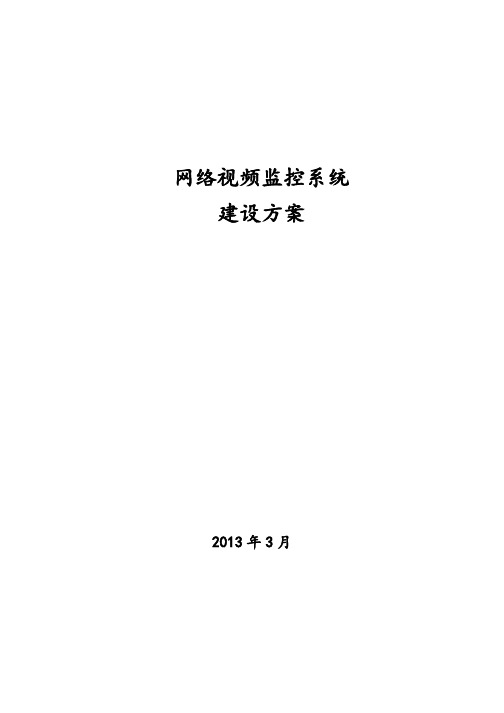 网络视频监控系统
建设方案

2013 年 3 月